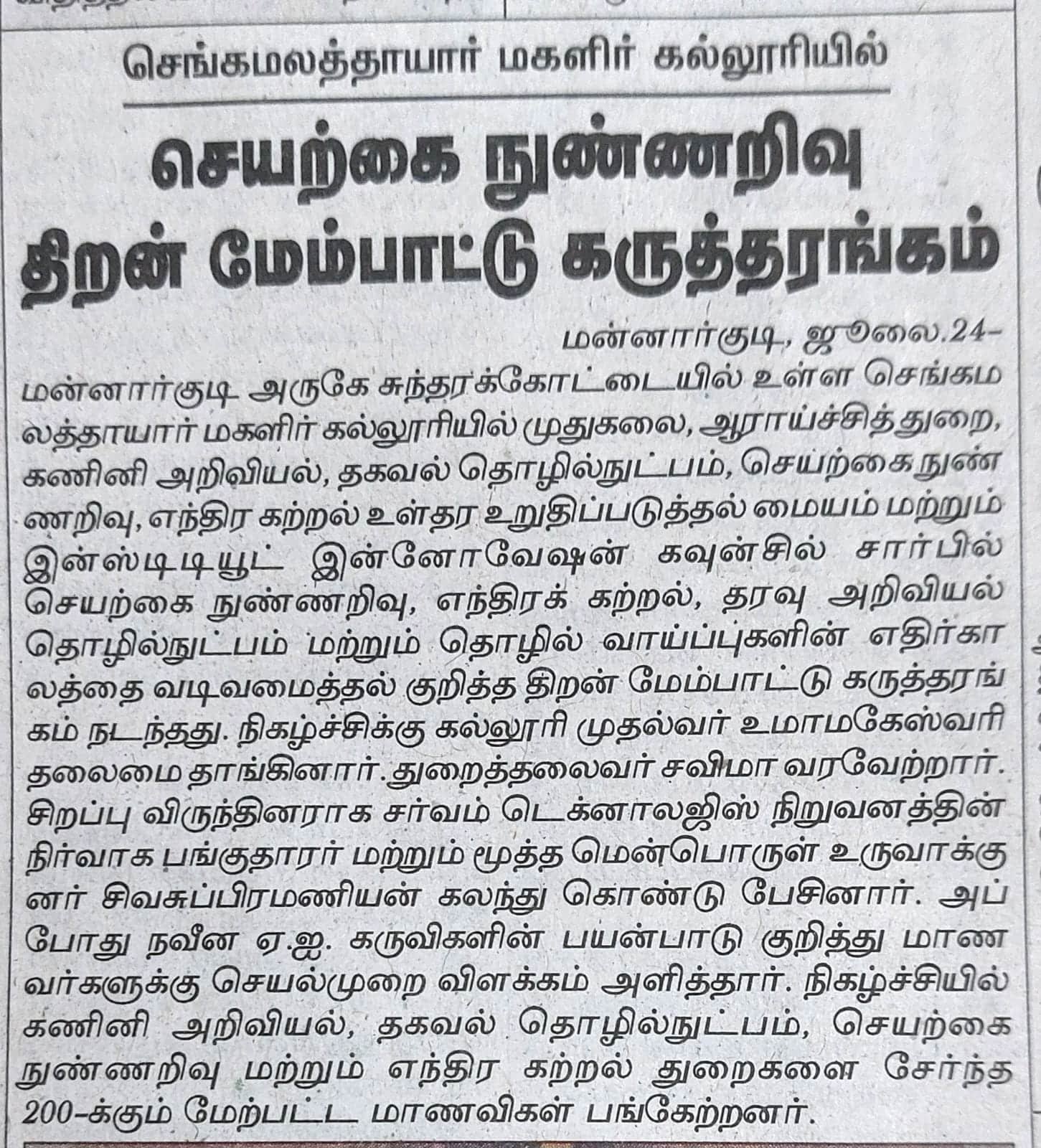 செங்கமலத்தாயார் மகளிர் கல்லூரியில்

செயற்கை நுண்ணறிவு திறன் மேம்பாட்டு கருத்தரங்கம்

மன்னார்குடி, ஜூலை.24-

மன்னார்குடி அருகே சுந்தரக்கோட்டையில் உள்ள செங்கமலத்தாயார் மகளிர் கல்லூரியில் முதுகலை, ஆராய்ச்சித்துறை, கணினி அறிவியல், தகவல் தொழில்நுட்பம், செயற்கை நுண்ணறிவு, எந்திர கற்றல் உள்தர உறுதிப்படுத்தல் மையம் மற்றும் இன்ஸ்டிடியூட் இன்னோவேஷன் கவுன்சில் சார்பில் செயற்கை நுண்ணறிவு, எந்திரக் கற்றல், தரவு அறிவியல் தொழில்நுட்பம் மற்றும் தொழில் வாய்ப்புகளின் எதிர்காலத்தை வடிவமைத்தல் குறித்த திறன் மேம்பாட்டு கருத்தரங்கம் நடந்தது. நிகழ்ச்சிக்கு கல்லூரி முதல்வர் உமாமகேஸ்வரி தலைமை தாங்கினார். துறைத்தலைவர் சவிமா வரவேற்றார். சிறப்பு விருந்தினராக சர்வம் டெக்னாலஜிஸ் நிறுவனத்தின் நிர்வாக பங்குதாரர் மற்றும் மூத்த மென்பொருள் உருவாக்குனர் சிவசுப்பிரமணியன் கலந்து கொண்டு பேசினார். அப்போது நவீன ஏ.ஐ. கருவிகளின் பயன்பாடு குறித்து மாணவர்களுக்கு செயல்முறை விளக்கம் அளித்தார். நிகழ்ச்சியில் கணினி அறிவியல், தகவல் தொழில்நுட்பம், செயற்கை நுண்ணறிவு மற்றும் எந்திர கற்றல் துறைகளை சேர்ந்த 200-க்கும் மேற்பட்ட மாணவிகள் பங்கேற்றனர்.